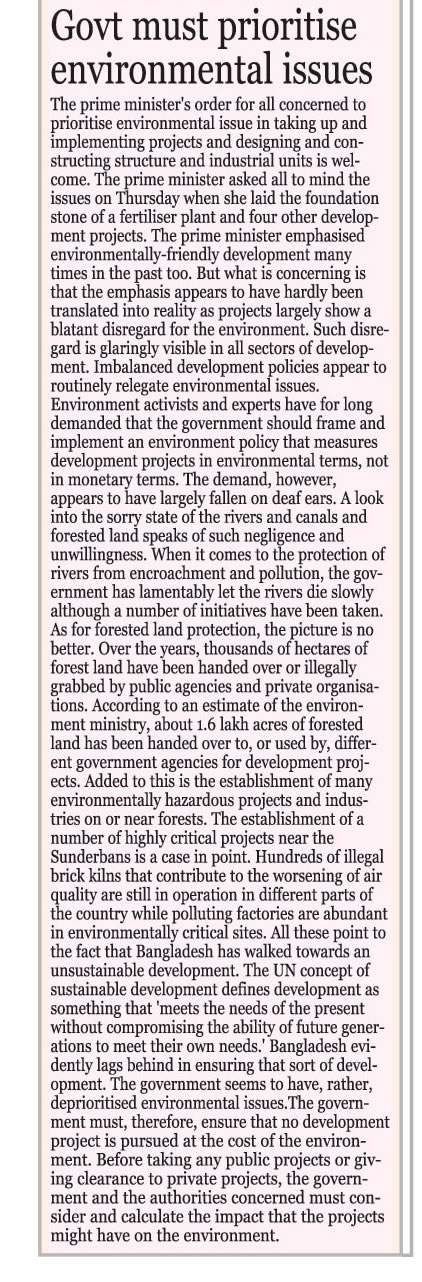 Govt must prioritise environmental issues

The prime minister's order for all concerned to prioritise environmental issue in taking up and implementing projects and designing and constructing structure and industrial units is welcome. The prime minister asked all to mind the issues on Thursday when she laid the foundation stone of a fertiliser plant and four other development projects. The prime minister emphasised environmentally-friendly development many times in the past too. But what is concerning is that the emphasis appears to have hardly been translated into reality as projects largely show a blatant disregard for the environment. Such disregard is glaringly visible in all sectors of development. Imbalanced development policies appear to routinely relegate environmental issues. Environment activists and experts have for long demanded that the government should frame and implement an environment policy that measures development projects in environmental terms, not in monetary terms. The demand, however, appears to have largely fallen on deaf ears. A look into the sorry state of the rivers and canals and forested land speaks of such negligence and unwillingness. When it comes to the protection of rivers from encroachment and pollution, the government has lamentably let the rivers die slowly although a number of initiatives have been taken. As for forested land protection, the picture is no better. Over the years, thousands of hectares of forest land have been handed over or illegally grabbed by public agencies and private organisations. According to an estimate of the environment ministry, about 1.6 lakh acres of forested land has been handed over to, or used by, different government agencies for development projects. Added to this is the establishment of many environmentally hazardous projects and industries on or near forests. The establishment of a number of highly critical projects near the Sunderbans is a case in point. Hundreds of illegal brick kilns that contribute to the worsening of air quality are still in operation in different parts of the country while polluting factories are abundant in environmentally critical sites. All these point to the fact that Bangladesh has walked towards an unsustainable development. The UN concept of sustainable development defines development as something that 'meets the needs of the present without compromising the ability of future generations to meet their own needs.' Bangladesh evidently lags behind in ensuring that sort of development. The government seems to have, rather, deprioritised environmental issues.The government must, therefore, ensure that no development project is pursued at the cost of the environment. Before taking any public projects or giving clearance to private projects, the government and the authorities concerned must consider and calculate the impact that the projects might have on the environment.